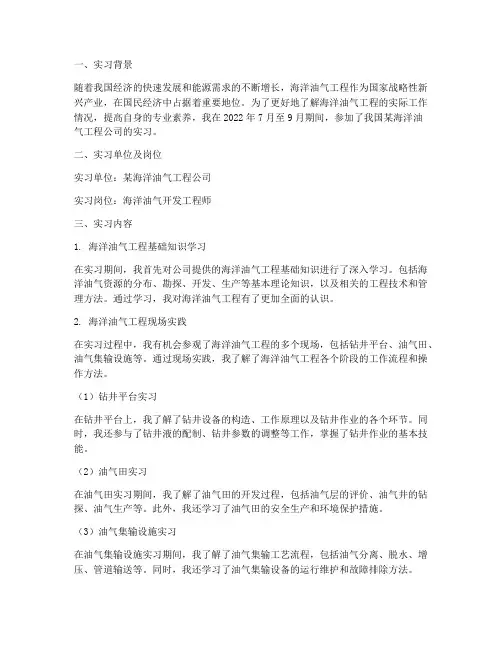 一、实习背景

随着我国经济的快速发展和能源需求的不断增长，海洋油气工程作为国家战略性新兴产业，在国民经济中占据着重要地位。为了更好地了解海洋油气工程的实际工作情况，提高自身的专业素养，我在 2022 年 7 月至 9 月期间，参加了我国某海洋油气工程公司的实习。

二、实习单位及岗位

实习单位：某海洋油气工程公司

实习岗位：海洋油气开发工程师

三、实习内容

1. 海洋油气工程基础知识学习

在实习期间，我首先对公司提供的海洋油气工程基础知识进行了深入学习。包括海洋油气资源的分布、勘探、开发、生产等基本理论知识，以及相关的工程技术和管理方法。通过学习，我对海洋油气工程有了更加全面的认识。

2. 海洋油气工程现场实践

在实习过程中，我有机会参观了海洋油气工程的多个现场，包括钻井平台、油气田、油气集输设施等。通过现场实践，我了解了海洋油气工程各个阶段的工作流程和操作方法。

（1）钻井平台实习

在钻井平台上，我了解了钻井设备的构造、工作原理以及钻井作业的各个环节。同时，我还参与了钻井液的配制、钻井参数的调整等工作，掌握了钻井作业的基本技能。

（2）油气田实习

在油气田实习期间，我了解了油气田的开发过程，包括油气层的评价、油气井的钻探、油气生产等。此外，我还学习了油气田的安全生产和环境保护措施。

（3）油气集输设施实习

在油气集输设施实习期间，我了解了油气集输工艺流程，包括油气分离、脱水、增压、管道输送等。同时，我还学习了油气集输设备的运行维护和故障排除方法。